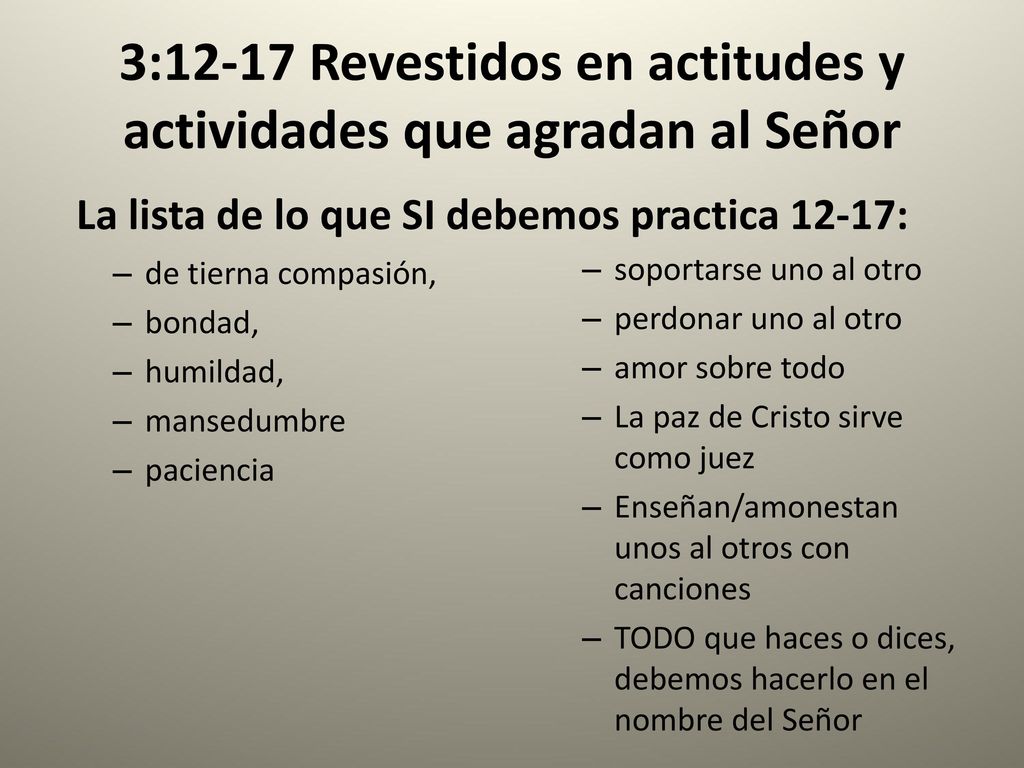 3:12-17 Revestidos en actitudes y actividades que agradan al Señor

La lista de lo que SI debemos practica 12-17:

– de tierna compasión,
– bondad,
– humildad,
– mansedumbre
– paciencia

– soportarse uno al otro
– perdonar uno al otro
– amor sobre todo
– La paz de Cristo sirve como juez
– Enseñan/amonestan unos al otros con canciones
– TODO que haces o dices, debemos hacerlo en el nombre del Señor